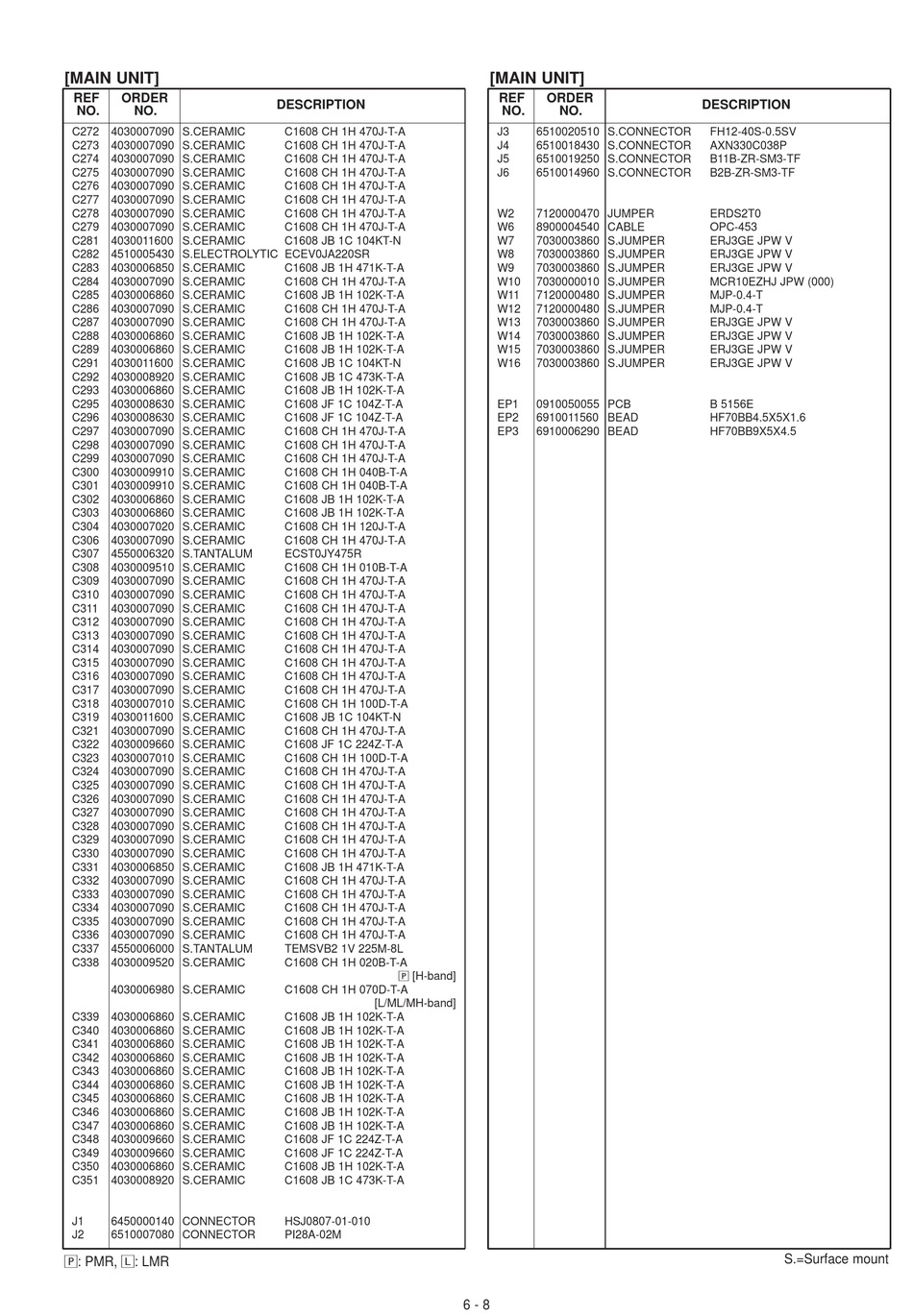 [MAIN UNIT]

| REF NO. | ORDER NO. | DESCRIPTION | |
|---|---|---|---|
| C272 | 4030007090 | S.CERAMIC | C1608 CH 1H 470J-T-A |
| C273 | 4030007090 | S.CERAMIC | C1608 CH 1H 470J-T-A |
| C274 | 4030007090 | S.CERAMIC | C1608 CH 1H 470J-T-A |
| C275 | 4030007090 | S.CERAMIC | C1608 CH 1H 470J-T-A |
| C276 | 4030007090 | S.CERAMIC | C1608 CH 1H 470J-T-A |
| C277 | 4030007090 | S.CERAMIC | C1608 CH 1H 470J-T-A |
| C278 | 4030007090 | S.CERAMIC | C1608 CH 1H 470J-T-A |
| C279 | 4030007090 | S.CERAMIC | C1608 CH 1H 470J-T-A |
| C281 | 4030011600 | S.CERAMIC | C1608 JB 1C 104KT-N |
| C282 | 4510005430 | S.ELECTROLYTIC | ECEV0JA220SR |
| C283 | 4030006850 | S.CERAMIC | C1608 JB 1H 471K-T-A |
| C284 | 4030007090 | S.CERAMIC | C1608 CH 1H 470J-T-A |
| C285 | 4030006860 | S.CERAMIC | C1608 JB 1H 102K-T-A |
| C286 | 4030007090 | S.CERAMIC | C1608 CH 1H 470J-T-A |
| C287 | 4030007090 | S.CERAMIC | C1608 CH 1H 470J-T-A |
| C288 | 4030006860 | S.CERAMIC | C1608 JB 1H 102K-T-A |
| C289 | 4030006860 | S.CERAMIC | C1608 JB 1H 102K-T-A |
| C291 | 4030011600 | S.CERAMIC | C1608 JB 1C 104KT-N |
| C292 | 4030008920 | S.CERAMIC | C1608 JB 1C 473K-T-A |
| C293 | 4030006860 | S.CERAMIC | C1608 JB 1H 102K-T-A |
| C295 | 4030008630 | S.CERAMIC | C1608 JF 1C 104Z-T-A |
| C296 | 4030008630 | S.CERAMIC | C1608 JF 1C 104Z-T-A |
| C297 | 4030007090 | S.CERAMIC | C1608 CH 1H 470J-T-A |
| C298 | 4030007090 | S.CERAMIC | C1608 CH 1H 470J-T-A |
| C299 | 4030007090 | S.CERAMIC | C1608 CH 1H 470J-T-A |
| C300 | 4030009910 | S.CERAMIC | C1608 CH 1H 040B-T-A |
| C301 | 4030009910 | S.CERAMIC | C1608 CH 1H 040B-T-A |
| C302 | 4030006860 | S.CERAMIC | C1608 JB 1H 102K-T-A |
| C303 | 4030006860 | S.CERAMIC | C1608 JB 1H 102K-T-A |
| C304 | 4030007020 | S.CERAMIC | C1608 CH 1H 120J-T-A |
| C306 | 4030007090 | S.CERAMIC | C1608 CH 1H 470J-T-A |
| C307 | 4550006320 | S.TANTALUM | ECST0JY475R |
| C308 | 4030009510 | S.CERAMIC | C1608 CH 1H 010B-T-A |
| C309 | 4030007090 | S.CERAMIC | C1608 CH 1H 470J-T-A |
| C310 | 4030007090 | S.CERAMIC | C1608 CH 1H 470J-T-A |
| C311 | 4030007090 | S.CERAMIC | C1608 CH 1H 470J-T-A |
| C312 | 4030007090 | S.CERAMIC | C1608 CH 1H 470J-T-A |
| C313 | 4030007090 | S.CERAMIC | C1608 CH 1H 470J-T-A |
| C314 | 4030007090 | S.CERAMIC | C1608 CH 1H 470J-T-A |
| C315 | 4030007090 | S.CERAMIC | C1608 CH 1H 470J-T-A |
| C316 | 4030007090 | S.CERAMIC | C1608 CH 1H 470J-T-A |
| C317 | 4030007090 | S.CERAMIC | C1608 CH 1H 470J-T-A |
| C318 | 4030007010 | S.CERAMIC | C1608 CH 1H 100D-T-A |
| C319 | 4030011600 | S.CERAMIC | C1608 JB 1C 104KT-N |
| C321 | 4030007090 | S.CERAMIC | C1608 CH 1H 470J-T-A |
| C322 | 4030009660 | S.CERAMIC | C1608 JF 1C 224Z-T-A |
| C323 | 4030007010 | S.CERAMIC | C1608 CH 1H 100D-T-A |
| C324 | 4030007090 | S.CERAMIC | C1608 CH 1H 470J-T-A |
| C325 | 4030007090 | S.CERAMIC | C1608 CH 1H 470J-T-A |
| C326 | 4030007090 | S.CERAMIC | C1608 CH 1H 470J-T-A |
| C327 | 4030007090 | S.CERAMIC | C1608 CH 1H 470J-T-A |
| C328 | 4030007090 | S.CERAMIC | C1608 CH 1H 470J-T-A |
| C329 | 4030007090 | S.CERAMIC | C1608 CH 1H 470J-T-A |
| C330 | 4030007090 | S.CERAMIC | C1608 CH 1H 470J-T-A |
| C331 | 4030006850 | S.CERAMIC | C1608 JB 1H 471K-T-A |
| C332 | 4030007090 | S.CERAMIC | C1608 CH 1H 470J-T-A |
| C333 | 4030007090 | S.CERAMIC | C1608 CH 1H 470J-T-A |
| C334 | 4030007090 | S.CERAMIC | C1608 CH 1H 470J-T-A |
| C335 | 4030007090 | S.CERAMIC | C1608 CH 1H 470J-T-A |
| C336 | 4030007090 | S.CERAMIC | C1608 CH 1H 470J-T-A |
| C337 | 4550006000 | S.TANTALUM | TEMSVB2 1V 225M-8L |
| C338 | 4030009520 | S.CERAMIC | C1608 CH 1H 020B-T-A P [H-band] |
| | 4030006980 | S.CERAMIC | C1608 CH 1H 070D-T-A [L/ML/MH-band] |
| C339 | 4030006860 | S.CERAMIC | C1608 JB 1H 102K-T-A |
| C340 | 4030006860 | S.CERAMIC | C1608 JB 1H 102K-T-A |
| C341 | 4030006860 | S.CERAMIC | C1608 JB 1H 102K-T-A |
| C342 | 4030006860 | S.CERAMIC | C1608 JB 1H 102K-T-A |
| C343 | 4030006860 | S.CERAMIC | C1608 JB 1H 102K-T-A |
| C344 | 4030006860 | S.CERAMIC | C1608 JB 1H 102K-T-A |
| C345 | 4030006860 | S.CERAMIC | C1608 JB 1H 102K-T-A |
| C346 | 4030006860 | S.CERAMIC | C1608 JB 1H 102K-T-A |
| C347 | 4030006860 | S.CERAMIC | C1608 JB 1H 102K-T-A |
| C348 | 4030009660 | S.CERAMIC | C1608 JF 1C 224Z-T-A |
| C349 | 4030009660 | S.CERAMIC | C1608 JF 1C 224Z-T-A |
| C350 | 4030006860 | S.CERAMIC | C1608 JB 1H 102K-T-A |
| C351 | 4030008920 | S.CERAMIC | C1608 JB 1C 473K-T-A |
| J1 | 6450000140 | CONNECTOR | HSJ0807-01-010 |
| J2 | 6510007080 | CONNECTOR | PI28A-02M |

P: PMR, L: LMR

[MAIN UNIT]

| REF NO. | ORDER NO. | DESCRIPTION | |
|---|---|---|---|
| J3 | 6510020510 | S.CONNECTOR | FH12-40S-0.5SV |
| J4 | 6510018430 | S.CONNECTOR | AXN330C038P |
| J5 | 6510019250 | S.CONNECTOR | B11B-ZR-SM3-TF |
| J6 | 6510014960 | S.CONNECTOR | B2B-ZR-SM3-TF |
| W2 | 7120000470 | JUMPER | ERDS2T0 |
| W6 | 8900004540 | CABLE | OPC-453 |
| W7 | 7030003860 | S.JUMPER | ERJ3GE JPW V |
| W8 | 7030003860 | S.JUMPER | ERJ3GE JPW V |
| W9 | 7030003860 | S.JUMPER | ERJ3GE JPW V |
| W10 | 7030000010 | S.JUMPER | MCR10EZHJ JPW (000) |
| W11 | 7120000480 | S.JUMPER | MJP-0.4-T |
| W12 | 7120000480 | S.JUMPER | MJP-0.4-T |
| W13 | 7030003860 | S.JUMPER | ERJ3GE JPW V |
| W14 | 7030003860 | S.JUMPER | ERJ3GE JPW V |
| W15 | 7030003860 | S.JUMPER | ERJ3GE JPW V |
| W16 | 7030003860 | S.JUMPER | ERJ3GE JPW V |
| EP1 | 0910050055 | PCB | B 5156E |
| EP2 | 6910011560 | BEAD | HF70BB4.5X5X1.6 |
| EP3 | 6910006290 | BEAD | HF70BB9X5X4.5 |

S.=Surface mount

6 - 8